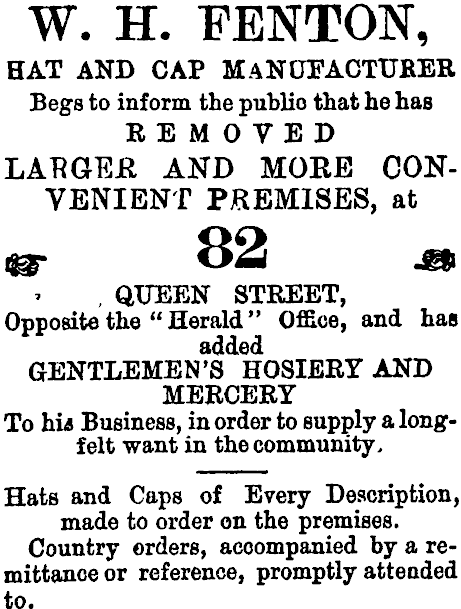 W. H. FENTON,

HAT AND CAP MANUFACTURER

Begs to inform the public that he has

REMOVED

LARGER AND MORE CONVENIENT PREMISES, at

82

QUEEN STREET,

Opposite the "Herald" Office, and has added

GENTLEMEN'S HOSIERY AND MERCERY

To his Business, in order to supply a long-felt want in the community.

Hats and Caps of Every Description, made to order on the premises.

Country orders, accompanied by a remittance or reference, promptly attended to.